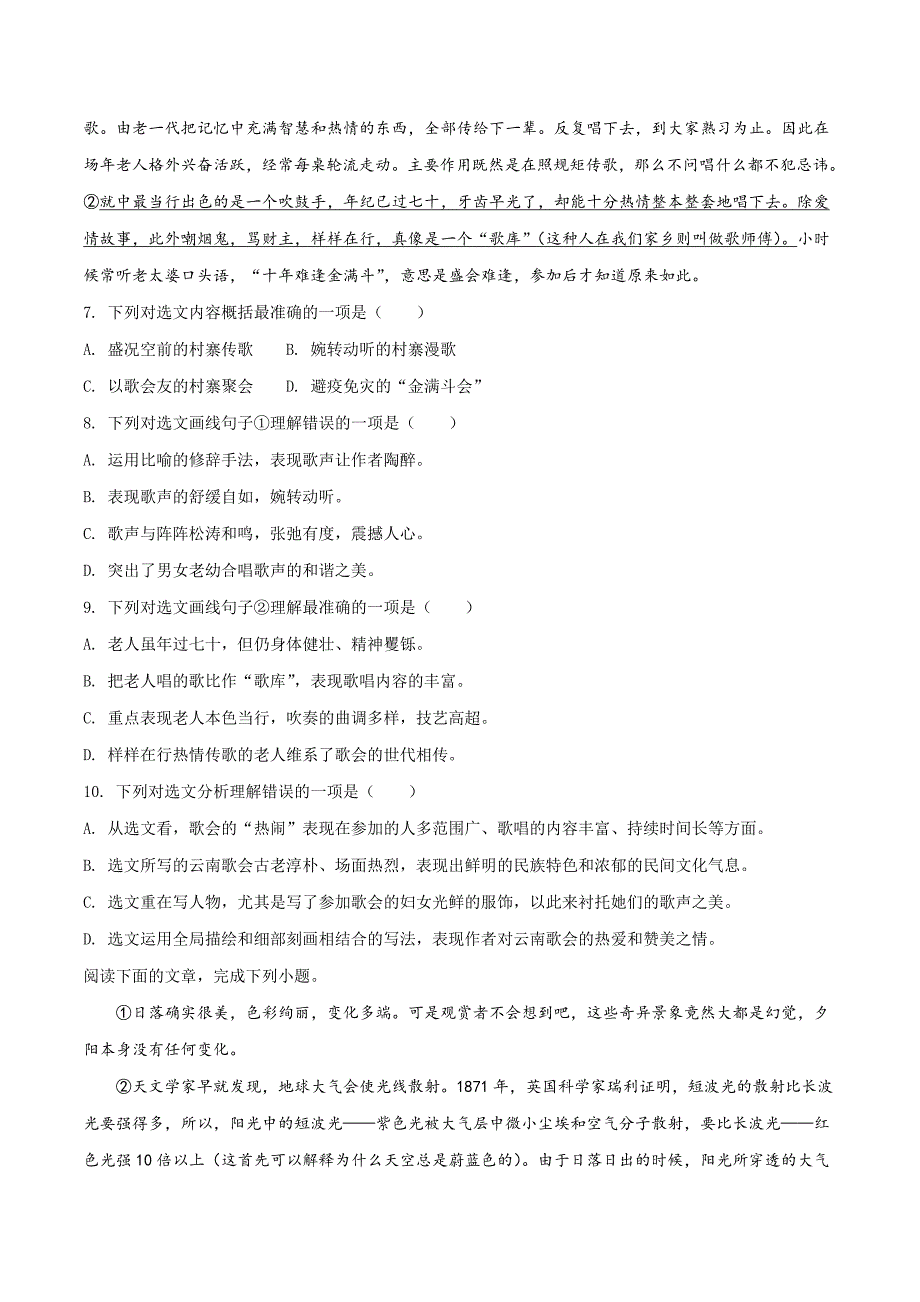 歌。由老一代把记忆中充满智慧和热情的东西，全部传给下一辈。反复唱下去，到大家熟习为止。因此在场年老人格外兴奋活跃，经常每桌轮流走动。主要作用既然是在照规矩传歌，那么不问唱什么都不犯忌讳。②就中最当行出色的是一个吹鼓手，年纪已过七十，牙齿早光了，却能十分热情整本整套地唱下去。除爱情故事，此外嘲烟鬼，骂财主，样样在行，真像是一个“歌库”（这种人在我们家乡则叫做歌师傅）。小时候常听老太婆口头语，“十年难逢金满斗”，意思是盛会难逢，参加后才知道原来如此。

7. 下列对选文内容概括最准确的一项是（　　）

A. 盛况空前的村寨传歌　　B. 婉转动听的村寨漫歌

C. 以歌会友的村寨聚会　　D. 避疫免灾的“金满斗会”

8. 下列对选文画线句子①理解错误的一项是（　　）

A. 运用比喻的修辞手法，表现歌声让作者陶醉。

B. 表现歌声的舒缓自如，婉转动听。

C. 歌声与阵阵松涛和鸣，张弛有度，震撼人心。

D. 突出了男女老幼合唱歌声的和谐之美。

9. 下列对选文画线句子②理解最准确的一项是（　　）

A. 老人虽年过七十，但仍身体健壮、精神矍铄。

B. 把老人唱的歌比作“歌库”，表现歌唱内容的丰富。

C. 重点表现老人本色当行，吹奏的曲调多样，技艺高超。

D. 样样在行热情传歌的老人维系了歌会的世代相传。

10. 下列对选文分析理解错误的一项是（　　）

A. 从选文看，歌会的“热闹”表现在参加的人多范围广、歌唱的内容丰富、持续时间长等方面。

B. 选文所写的云南歌会古老淳朴、场面热烈，表现出鲜明的民族特色和浓郁的民间文化气息。

C. 选文重在写人物，尤其是写了参加歌会的妇女光鲜的服饰，以此来衬托她们的歌声之美。

D. 选文运用全局描绘和细部刻画相结合的写法，表现作者对云南歌会的热爱和赞美之情。

阅读下面的文章，完成下列小题。

①日落确实很美，色彩绚丽，变化多端。可是观赏者不会想到吧，这些奇异景象竟然大都是幻觉，夕阳本身没有任何变化。

②天文学家早就发现，地球大气会使光线散射。1871 年，英国科学家瑞利证明，短波光的散射比长波光要强得多，所以，阳光中的短波光——紫色光被大气层中微小尘埃和空气分子散射，要比长波光——红色光强 10 倍以上（这首先可以解释为什么天空总是蔚蓝色的）。由于日落日出的时候，阳光所穿透的大气